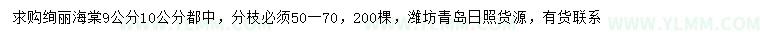 求购绚丽海棠9公分10公分都中，分枝必须50一70，200棵，潍坊青岛日照货源，有货联系

WWW.YLMM.COM